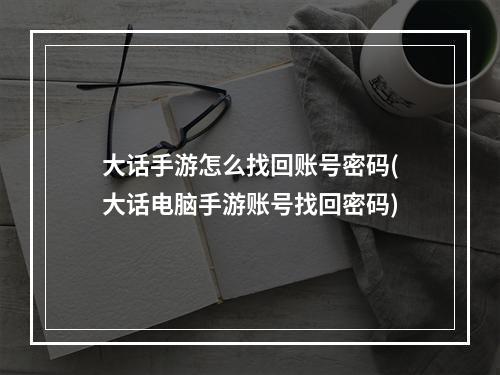 大话手游怎么找回账号密码(大话电脑手游账号找回密码)